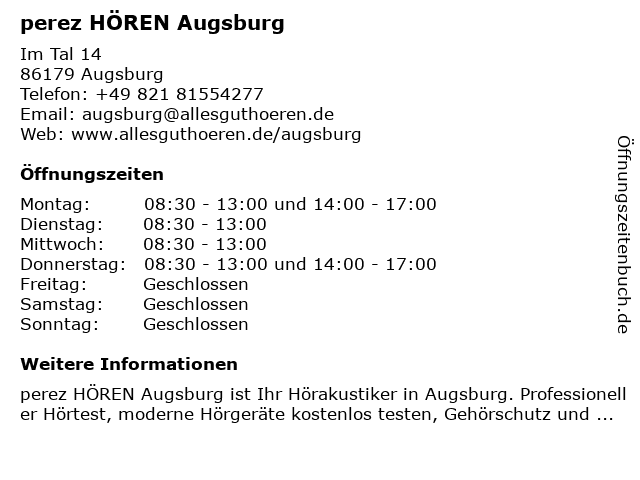 perez HÖREN Augsburg

Im Tal 14
86179 Augsburg
Telefon: +49 821 81554277
Email: augsburg@allesguthoeren.de
Web: www.allesguthoeren.de/augsburg

Öffnungszeiten

Montag: 08:30 - 13:00 und 14:00 - 17:00
Dienstag: 08:30 - 13:00
Mittwoch: 08:30 - 13:00
Donnerstag: 08:30 - 13:00 und 14:00 - 17:00
Freitag: Geschlossen
Samstag: Geschlossen
Sonntag: Geschlossen

Weitere Informationen

perez HÖREN Augsburg ist Ihr Hörakustiker in Augsburg. Professioneller Hörtest, moderne Hörgeräte kostenlos testen, Gehörschutz und ...

Öffnungszeitenbuch.de